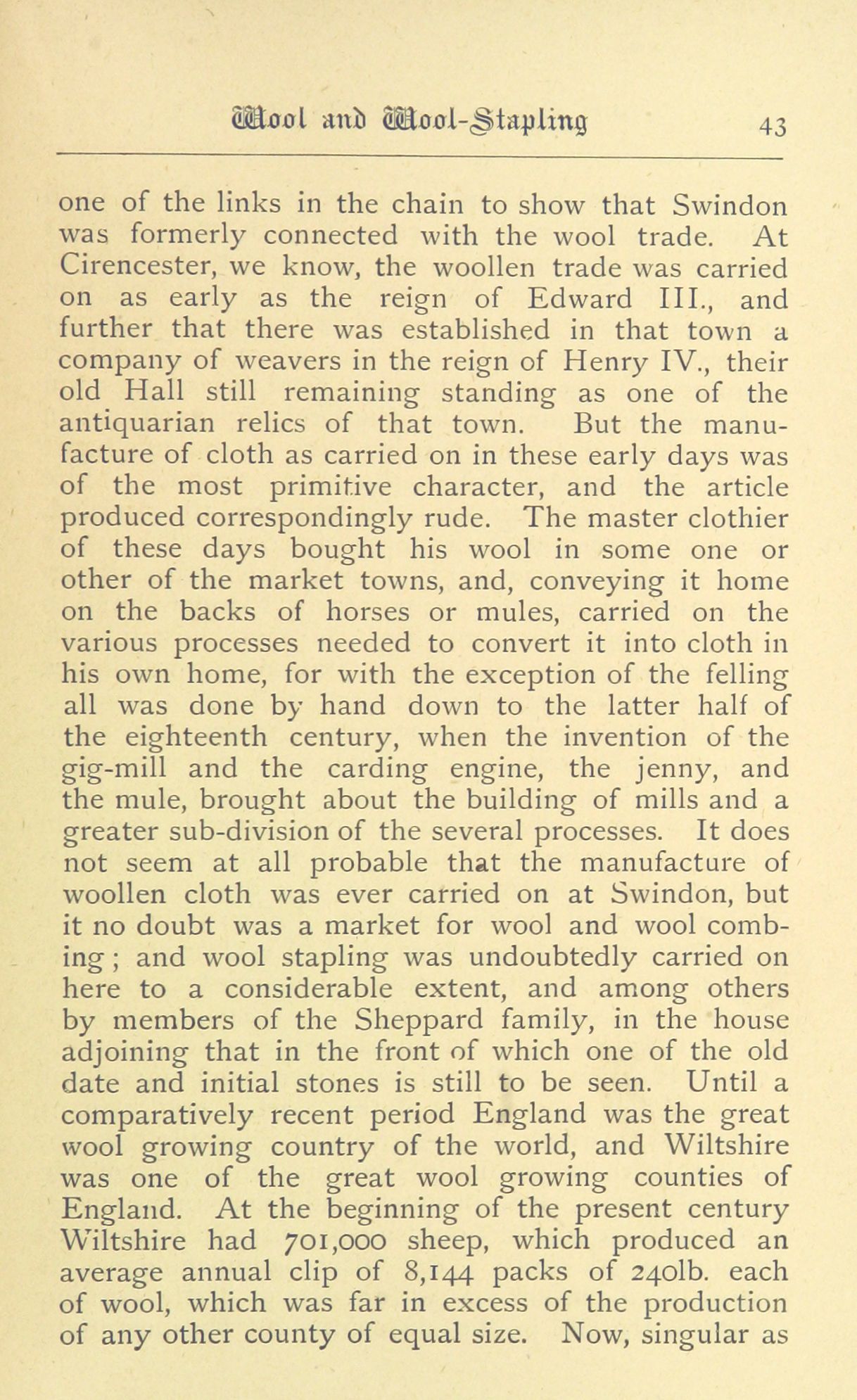 Wool and Wool-Stapling 43

one of the links in the chain to show that Swindon was formerly connected with the wool trade. At Cirencester, we know, the woollen trade was carried on as early as the reign of Edward III., and further that there was established in that town a company of weavers in the reign of Henry IV., their old Hall still remaining standing as one of the antiquarian relics of that town. But the manufacture of cloth as carried on in these early days was of the most primitive character, and the article produced correspondingly rude. The master clothier of these days bought his wool in some one or other of the market towns, and, conveying it home on the backs of horses or mules, carried on the various processes needed to convert it into cloth in his own home, for with the exception of the felling all was done by hand down to the latter half of the eighteenth century, when the invention of the gig-mill and the carding engine, the jenny, and the mule, brought about the building of mills and a greater sub-division of the several processes. It does not seem at all probable that the manufacture of woollen cloth was ever carried on at Swindon, but it no doubt was a market for wool and wool combing; and wool stapling was undoubtedly carried on here to a considerable extent, and among others by members of the Sheppard family, in the house adjoining that in the front of which one of the old date and initial stones is still to be seen. Until a comparatively recent period England was the great wool growing country of the world, and Wiltshire was one of the great wool growing counties of England. At the beginning of the present century Wiltshire had 701,000 sheep, which produced an average annual clip of 8,144 packs of 240lb. each of wool, which was far in excess of the production of any other county of equal size. Now, singular as